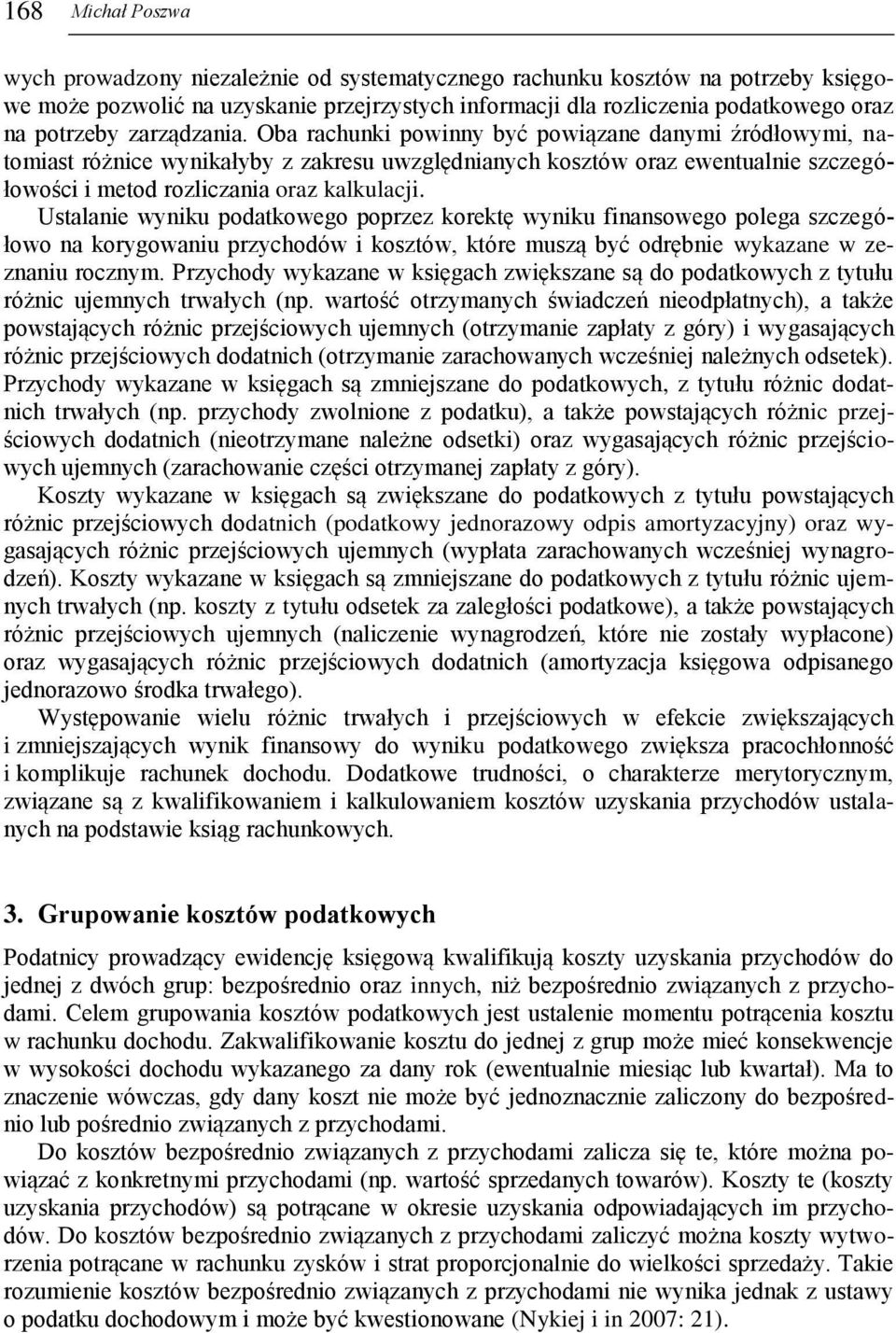 168 Michał Poszwa

wych prowadzony niezależnie od systematycznego rachunku kosztów na potrzeby księgowe może pozwolić na uzyskanie przejrzystych informacji dla rozliczenia podatkowego oraz na potrzeby zarządzania. Oba rachunki powinny być powiązane danymi źródłowymi, natomiast różnice wynikałyby z zakresu uwzględnianych kosztów oraz ewentualnie szczegółowości i metod rozliczania oraz kalkulacji.

Ustalanie wyniku podatkowego poprzez korektę wyniku finansowego polega szczegółowo na korygowaniu przychodów i kosztów, które muszą być odrębnie wykazane w zeznaniu rocznym. Przychody wykazane w księgach zwiększane są do podatkowych z tytułu różnic ujemnych trwałych (np. wartość otrzymanych świadczeń nieodpłatnych), a także powstających różnic przejściowych ujemnych (otrzymanie zapłaty z góry) i wygasających różnic przejściowych dodatnich (otrzymanie zarachowanych wcześniej należnych odsetek). Przychody wykazane w księgach są zmniejszane do podatkowych, z tytułu różnic dodatnich trwałych (np. przychody zwolnione z podatku), a także powstających różnic przejściowych dodatnich (nieotrzymane należne odsetki) oraz wygasających różnic przejściowych ujemnych (zarachowanie części otrzymanej zapłaty z góry).

Koszty wykazane w księgach są zwiększane do podatkowych z tytułu powstających różnic przejściowych dodatnich (podatkowy jednorazowy odpis amortyzacyjny) oraz wygasających różnic przejściowych ujemnych (wypłata zarachowanych wcześniej wynagrodzeń). Koszty wykazane w księgach są zmniejszane do podatkowych z tytułu różnic ujemnych trwałych (np. koszty z tytułu odsetek za zaległości podatkowe), a także powstających różnic przejściowych ujemnych (naliczenie wynagrodzeń, które nie zostały wypłacone) oraz wygasających różnic przejściowych dodatnich (amortyzacja księgowa odpisanego jednorazowo środka trwałego).

Występowanie wielu różnic trwałych i przejściowych w efekcie zwiększających i zmniejszających wynik finansowy do wyniku podatkowego zwiększa pracochłonność i komplikuje rachunek dochodu. Dodatkowe trudności, o charakterze merytorycznym, związane są z kwalifikowaniem i kalkulowaniem kosztów uzyskania przychodów ustalanych na podstawie ksiąg rachunkowych.

3. Grupowanie kosztów podatkowych

Podatnicy prowadzący ewidencję księgową kwalifikują koszty uzyskania przychodów do jednej z dwóch grup: bezpośrednio oraz innych, niż bezpośrednio związanych z przychodami. Celem grupowania kosztów podatkowych jest ustalenie momentu potrącenia kosztu w rachunku dochodu. Zakwalifikowanie kosztu do jednej z grup może mieć konsekwencje w wysokości dochodu wykazanego za dany rok (ewentualnie miesiąc lub kwartał). Ma to znaczenie wówczas, gdy dany koszt nie może być jednoznacznie zaliczony do bezpośrednio lub pośrednio związanych z przychodami.

Do kosztów bezpośrednio związanych z przychodami zalicza się te, które można powiązać z konkretnymi przychodami (np. wartość sprzedanych towarów). Koszty te (koszty uzyskania przychodów) są potrącane w okresie uzyskania odpowiadających im przychodów. Do kosztów bezpośrednio związanych z przychodami zaliczyć można koszty wytworzenia potrącane w rachunku zysków i strat proporcjonalnie do wielkości sprzedaży. Takie rozumienie kosztów bezpośrednio związanych z przychodami nie wynika jednak z ustawy o podatku dochodowym i może być kwestionowane (Nykiej i in 2007: 21).